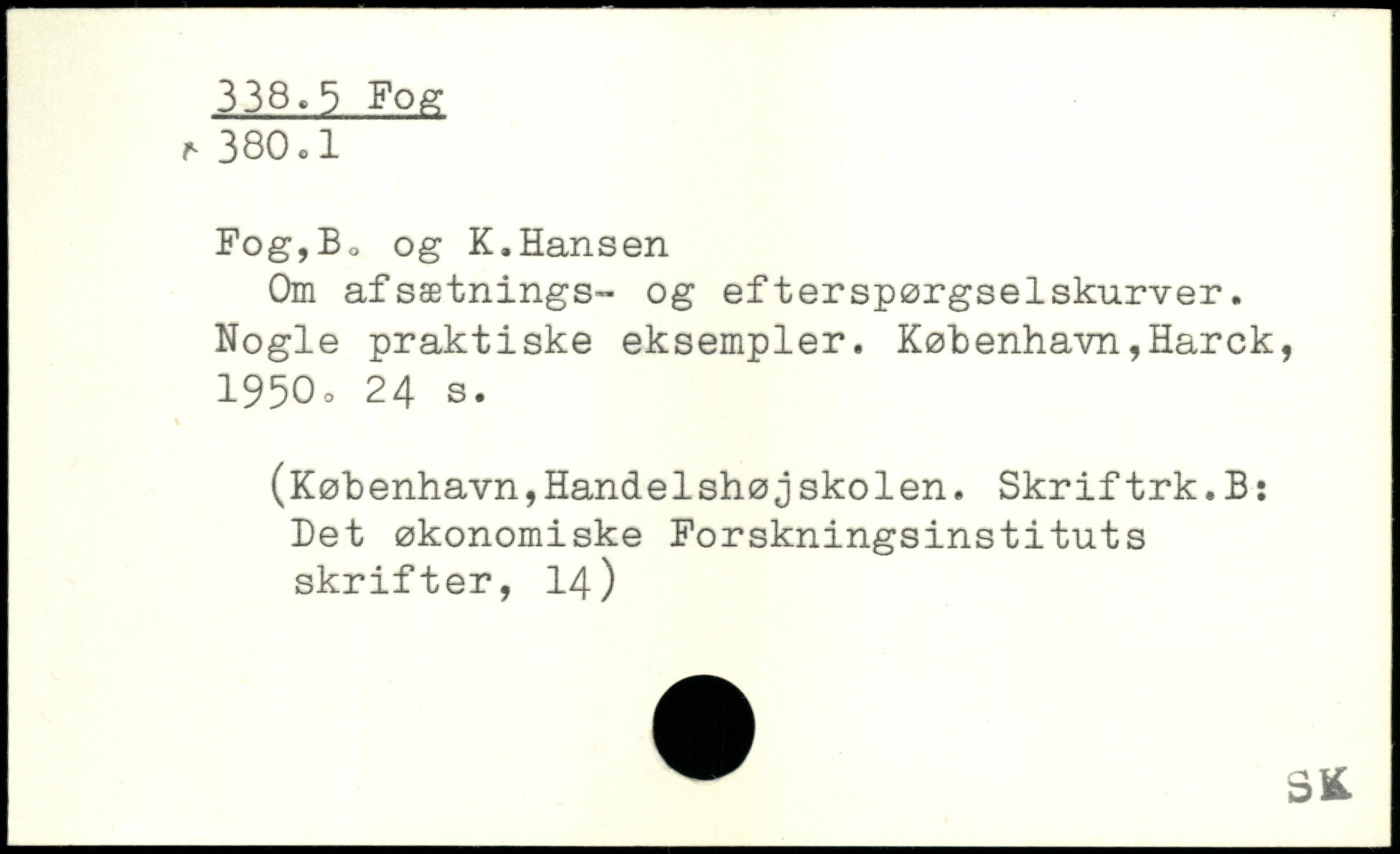 338.5 Fog
380.1

Fog,B. og K.Hansen

Om afsætnings- og efterspørgselskurver. Nogle praktiske eksempler. København,Harck, 1950. 24 s.

(København,Handelshøjskolen. Skriftrk.B: Det økonomiske Forskningsinstituts skrifter, 14)

SK